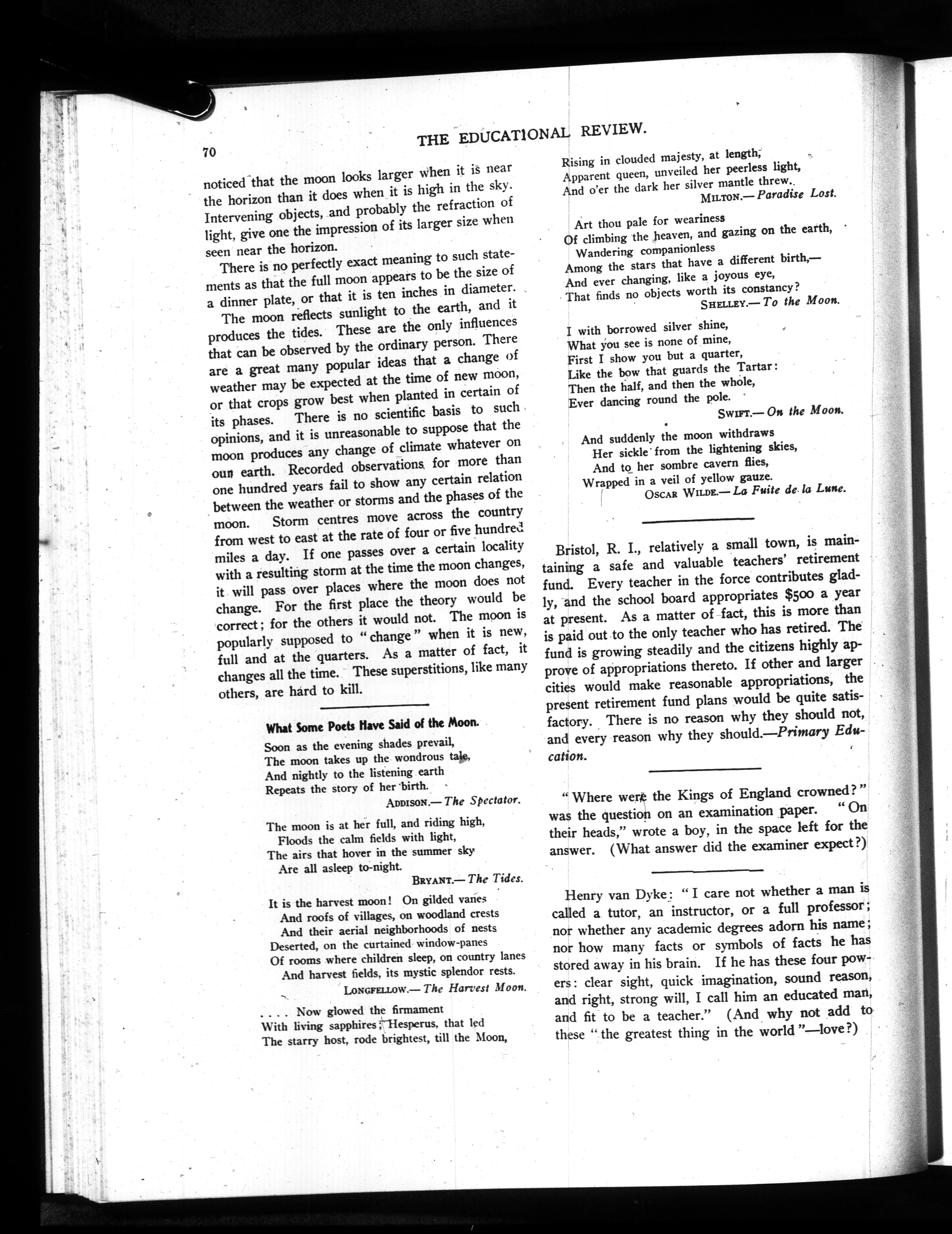 70

THE EDUCATIONAL REVIEW.

noticed that the moon looks larger when it is near the horizon than it does when it is high in the sky. Intervening objects, and probably the refraction of light, give one the impression of its larger size when seen near the horizon.

There is no perfectly exact meaning to such statements as that the full moon appears to be the size of a dinner plate, or that it is ten inches in diameter.

The moon reflects sunlight to the earth, and it produces the tides. These are the only influences that can be observed by the ordinary person. There are a great many popular ideas that a change of weather may be expected at the time of new moon, or that crops grow best when planted in certain of its phases. There is no scientific basis to such opinions, and it is unreasonable to suppose that the moon produces any change of climate whatever on our earth. Recorded observations for more than one hundred years fail to show any certain relation between the weather or storms and the phases of the moon. Storm centres move across the country from west to east at the rate of four or five hundred miles a day. If one passes over a certain locality with a resulting storm at the time the moon changes, it will pass over places where the moon does not change. For the first place the theory would be correct; for the others it would not. The moon is popularly supposed to "change" when it is new, full and at the quarters. As a matter of fact, it changes all the time. These superstitions, like many others, are hard to kill.

What Some Poets Have Said of the Moon.

Soon as the evening shades prevail,
The moon takes up the wondrous tale,
And nightly to the listening earth
Repeats the story of her birth.
ADDISON.— The Spectator.

The moon is at her full, and riding high,
Floods the calm fields with light,
The airs that hover in the summer sky
Are all asleep to-night.
BRYANT.— The Tides.

It is the harvest moon! On gilded vanes
And roofs of villages, on woodland crests
And their aerial neighborhoods of nests
Deserted, on the curtained window-panes
Of rooms where children sleep, on country lanes
And harvest fields, its mystic splendor rests.
LONGFELLOW.— The Harvest Moon.

. . . . Now glowed the firmament
With living sapphires; Hesperus, that led
The starry host, rode brightest, till the Moon,
Rising in clouded majesty, at length,
Apparent queen, unveiled her peerless light,
And o'er the dark her silver mantle threw.
MILTON.— Paradise Lost.

Art thou pale for weariness
Of climbing the heaven, and gazing on the earth,
Wandering companionless
Among the stars that have a different birth,—
And ever changing, like a joyous eye,
That finds no objects worth its constancy?
SHELLEY.— To the Moon.

I with borrowed silver shine,
What you see is none of mine,
First I show you but a quarter,
Like the bow that guards the Tartar:
Then the half, and then the whole,
Ever dancing round the pole.
SWIFT.— On the Moon.

And suddenly the moon withdraws
Her sickle from the lightening skies,
And to her sombre cavern flies,
Wrapped in a veil of yellow gauze.
OSCAR WILDE.— La Fuite de la Lune.

Bristol, R. I., relatively a small town, is maintaining a safe and valuable teachers' retirement fund. Every teacher in the force contributes gladly, and the school board appropriates $500 a year at present. As a matter of fact, this is more than is paid out to the only teacher who has retired. The fund is growing steadily and the citizens highly approve of appropriations thereto. If other and larger cities would make reasonable appropriations, the present retirement fund plans would be quite satisfactory. There is no reason why they should not, and every reason why they should.—Primary Education.

"Where were the Kings of England crowned?" was the question on an examination paper. "On their heads," wrote a boy, in the space left for the answer. (What answer did the examiner expect?)

Henry van Dyke: "I care not whether a man is called a tutor, an instructor, or a full professor; nor whether any academic degrees adorn his name; nor how many facts or symbols of facts he has stored away in his brain. If he has these four powers: clear sight, quick imagination, sound reason, and right, strong will, I call him an educated man, and fit to be a teacher." (And why not add to these "the greatest thing in the world"—love?)